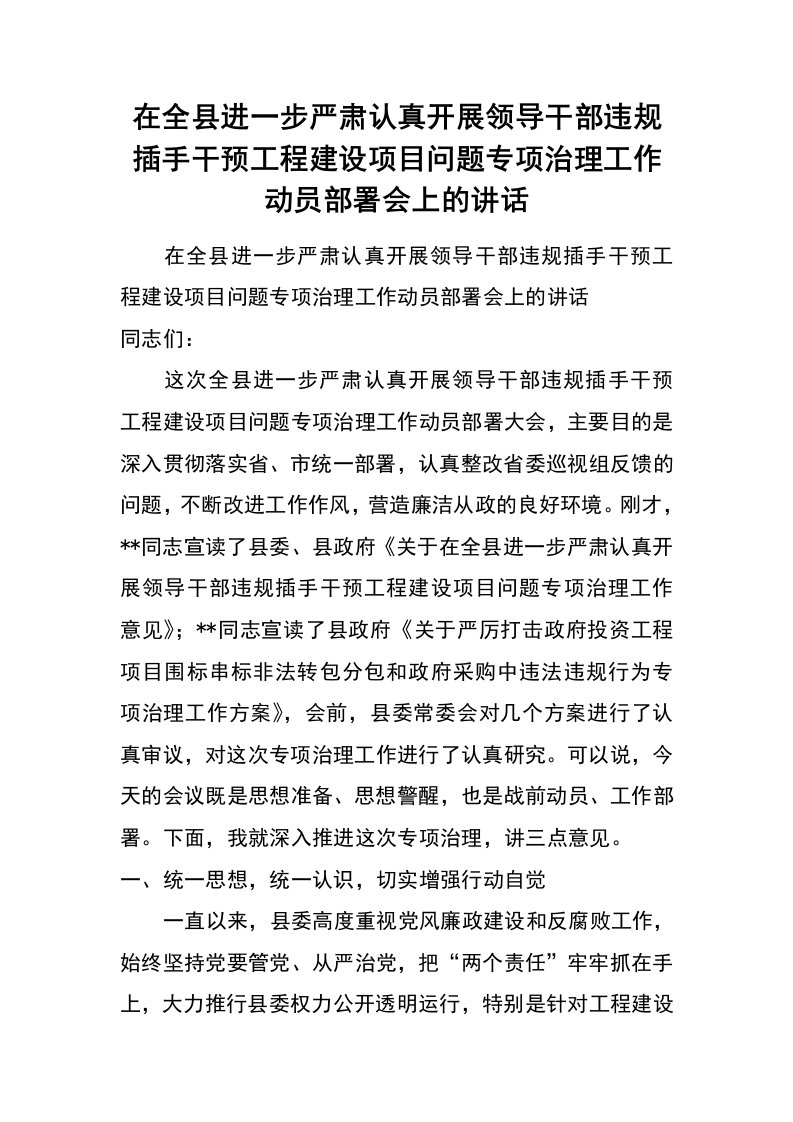 在全县进一步严肃认真开展领导干部违规插手干预工程建设项目问题专项治理工作动员部署会上的讲话

在全县进一步严肃认真开展领导干部违规插手干预工程建设项目问题专项治理工作动员部署会上的讲话

同志们：

这次全县进一步严肃认真开展领导干部违规插手干预工程建设项目问题专项治理工作动员部署大会，主要目的是深入贯彻落实省、市统一部署，认真整改省委巡视组反馈的问题，不断改进工作作风，营造廉洁从政的良好环境。刚才，**同志宣读了县委、县政府《关于在全县进一步严肃认真开展领导干部违规插手干预工程建设项目问题专项治理工作意见》；**同志宣读了县政府《关于严厉打击政府投资工程项目围标串标非法转包分包和政府采购中违法违规行为专项治理工作方案》，会前，县委常委会对几个方案进行了认真审议，对这次专项治理工作进行了认真研究。可以说，今天的会议既是思想准备、思想警醒，也是战前动员、工作部署。下面，我就深入推进这次专项治理，讲三点意见。

一、统一思想，统一认识，切实增强行动自觉

一直以来，县委高度重视党风廉政建设和反腐败工作，始终坚持党要管党、从严治党，把“两个责任”牢牢抓在手上，大力推行县委权力公开透明运行，特别是针对工程建设